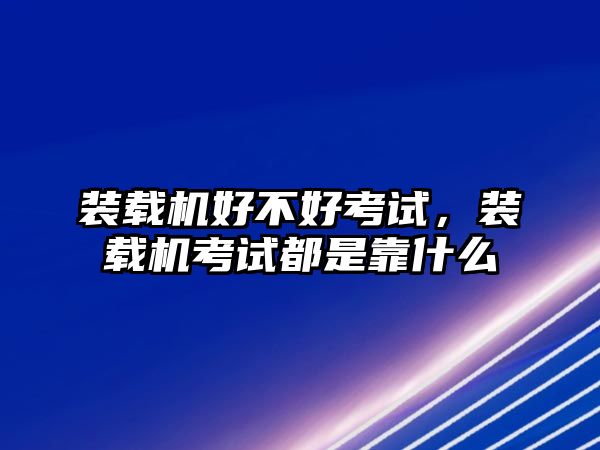 装载机好不好考试，装载机考试都是靠什么